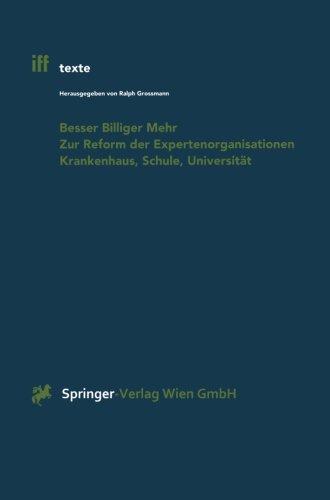 iff texte

Herausgegeben von Ralph Grossmann

Besser Billiger Mehr
Zur Reform der Expertenorganisationen
Krankenhaus, Schule, Universität

Springer-Verlag Wien GmbH